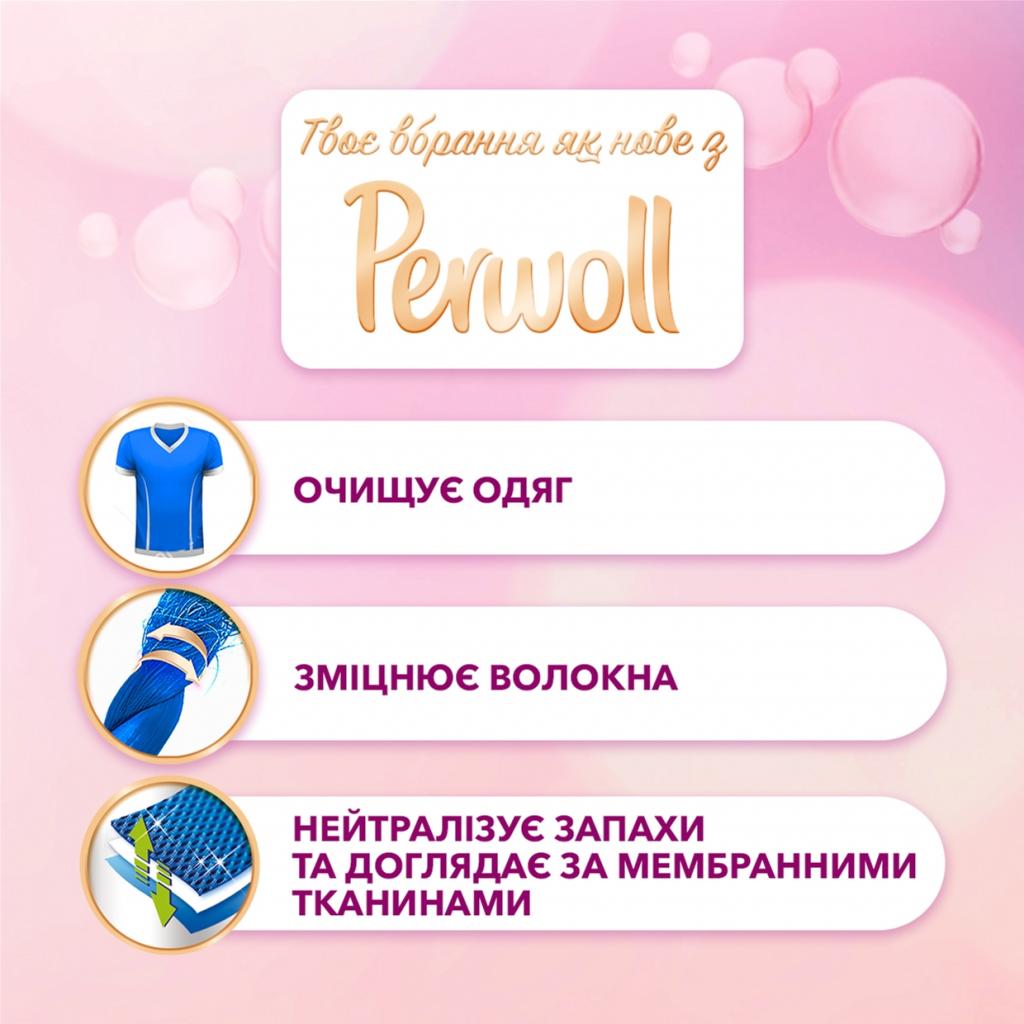 Твоє вбрання як нове з
Perwoll

ОЧИЩУЄ ОДЯГ

ЗМІЦНЮЄ ВОЛОКНА

НЕЙТРАЛІЗУЄ ЗАПАХИ ТА ДОГЛЯДАЄ ЗА МЕМБРАННИМИ ТКАНИНАМИ